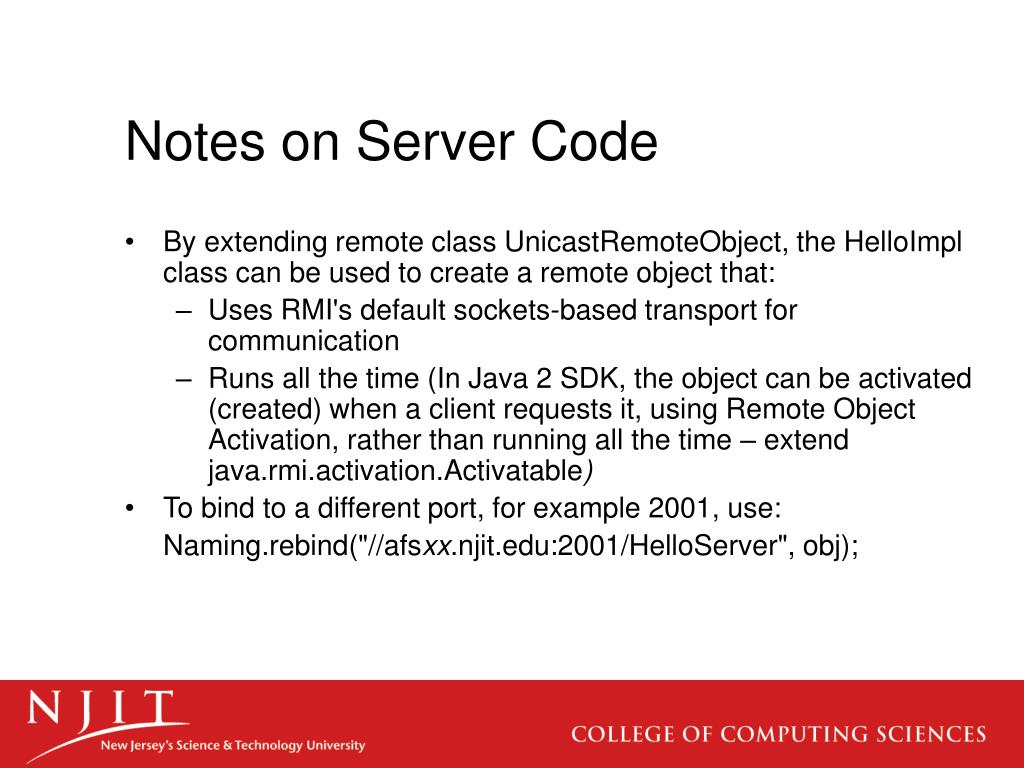 Notes on Server Code

• By extending remote class UnicastRemoteObject, the HelloImpl class can be used to create a remote object that:
  – Uses RMI's default sockets-based transport for communication
  – Runs all the time (In Java 2 SDK, the object can be activated (created) when a client requests it, using Remote Object Activation, rather than running all the time – extend java.rmi.activation.Activatable)
• To bind to a different port, for example 2001, use:
  Naming.rebind("//afsxx.njit.edu:2001/HelloServer", obj);

NJIT
New Jersey's Science & Technology University

COLLEGE OF COMPUTING SCIENCES